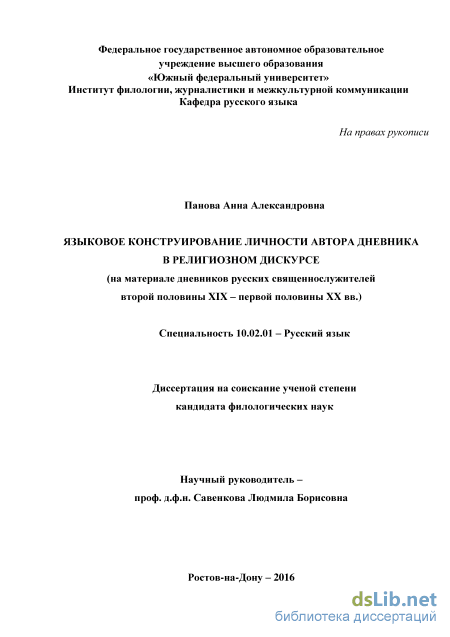 Федеральное государственное автономное образовательное учреждение высшего образования
«Южный федеральный университет»
Институт филологии, журналистики и межкультурной коммуникации
Кафедра русского языка

На правах рукописи

Панова Анна Александровна

ЯЗЫКОВОЕ КОНСТРУИРОВАНИЕ ЛИЧНОСТИ АВТОРА ДНЕВНИКА В РЕЛИГИОЗНОМ ДИСКУРСЕ
(на материале дневников русских священнослужителей второй половины XIX – первой половины XX вв.)

Специальность 10.02.01 – Русский язык

Диссертация на соискание ученой степени кандидата филологических наук

Научный руководитель –
проф. д.ф.н. Савенкова Людмила Борисовна

Ростов-на-Дону – 2016

dsLib.net
библиотека диссертаций